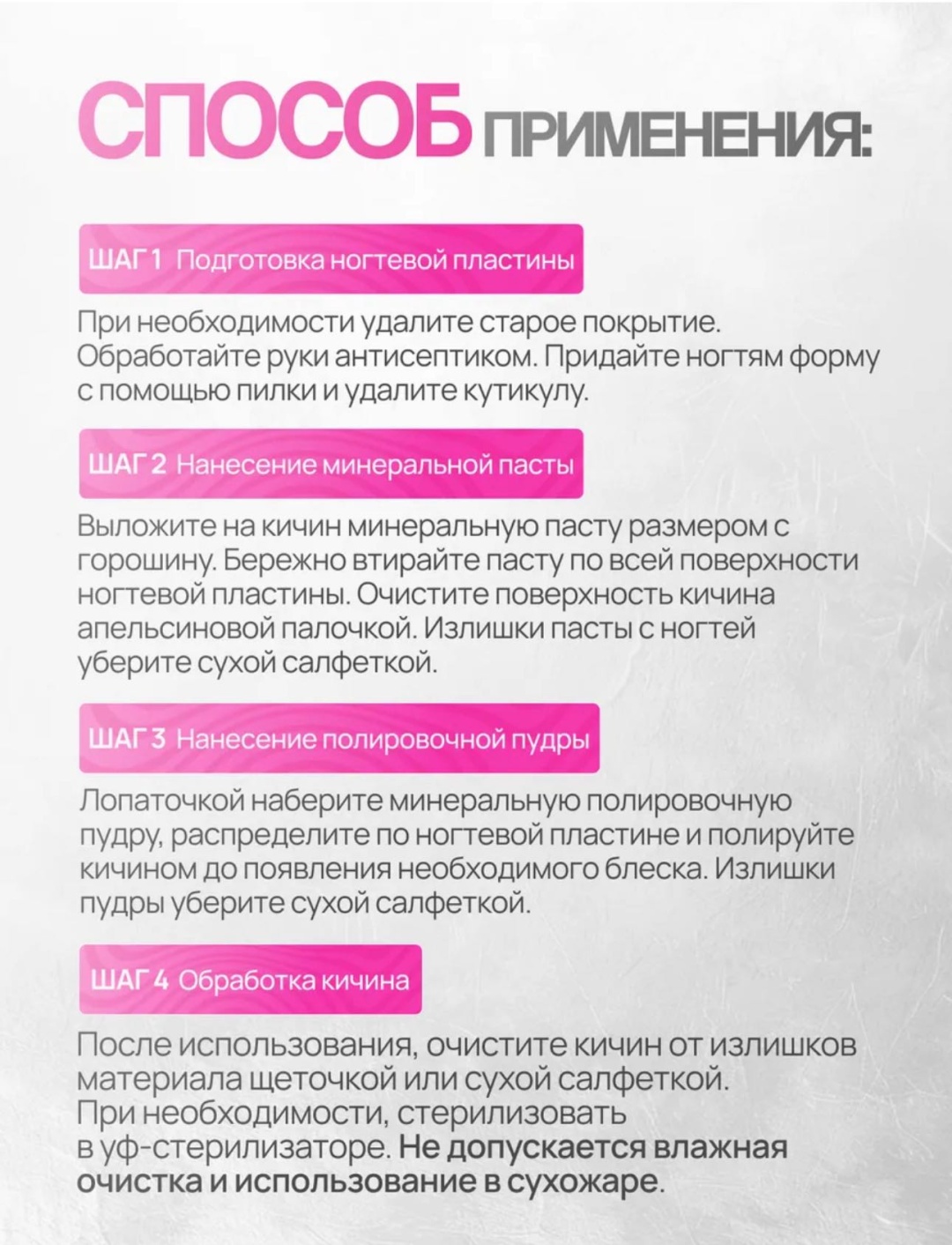 СПОСОБ ПРИМЕНЕНИЯ:

ШАГ 1 Подготовка ногтевой пластины

При необходимости удалите старое покрытие. Обработайте руки антисептиком. Придайте ногтям форму с помощью пилки и удалите кутикулу.

ШАГ 2 Нанесение минеральной пасты

Выложите на кичин минеральную пасту размером с горошину. Бережно втирайте пасту по всей поверхности ногтевой пластины. Очистите поверхность кичина апельсиновой палочкой. Излишки пасты с ногтей уберите сухой салфеткой.

ШАГ 3 Нанесение полировочной пудры

Лопаточкой наберите минеральную полировочную пудру, распределите по ногтевой пластине и полируйте кичином до появления необходимого блеска. Излишки пудры уберите сухой салфеткой.

ШАГ 4 Обработка кичина

После использования, очистите кичин от излишков материала щеточкой или сухой салфеткой.
При необходимости, стерилизовать в уф-стерилизаторе. Не допускается влажная очистка и использование в сухожаре.